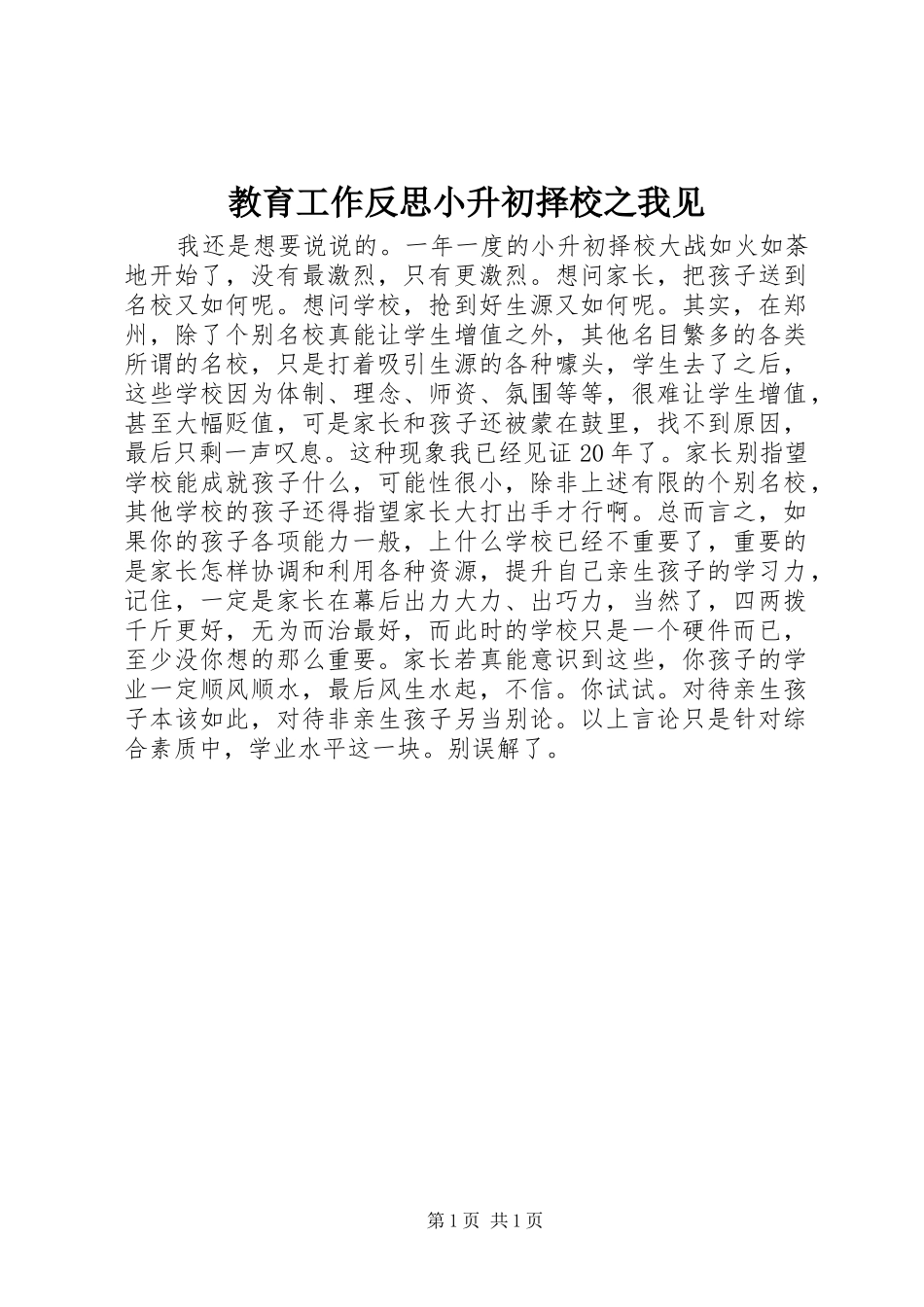 教育工作反思小升初择校之我见

我还是想要说说的。一年一度的小升初择校大战如火如荼地开始了，没有最激烈，只有更激烈。想问家长，把孩子送到名校又如何呢。想问学校，抢到好生源又如何呢。其实，在郑州，除了个别名校真能让学生增值之外，其他名目繁多的各类所谓的名校，只是打着吸引生源的各种噱头，学生去了之后，这些学校因为体制、理念、师资、氛围等等，很难让学生增值，甚至大幅贬值，可是家长和孩子还被蒙在鼓里，找不到原因，最后只剩一声叹息。这种现象我已经见证20年了。家长别指望学校能成就孩子什么，可能性很小，除非上述有限的个别名校，其他学校的孩子还得指望家长大打出手才行啊。总而言之，如果你的孩子各项能力一般，上什么学校已经不重要了，重要的是家长怎样协调和利用各种资源，提升自己亲生孩子的学习力，记住，一定是家长在幕后出力大力、出巧力，当然了，四两拨千斤更好，无为而治最好，而此时的学校只是一个硬件而已，至少没你想的那么重要。家长若真能意识到这些，你孩子的学业一定顺风顺水，最后风生水起，不信。你试试。对待亲生孩子本该如此，对待非亲生孩子另当别论。以上言论只是针对综合素质中，学业水平这一块。别误解了。

第1页 共1页